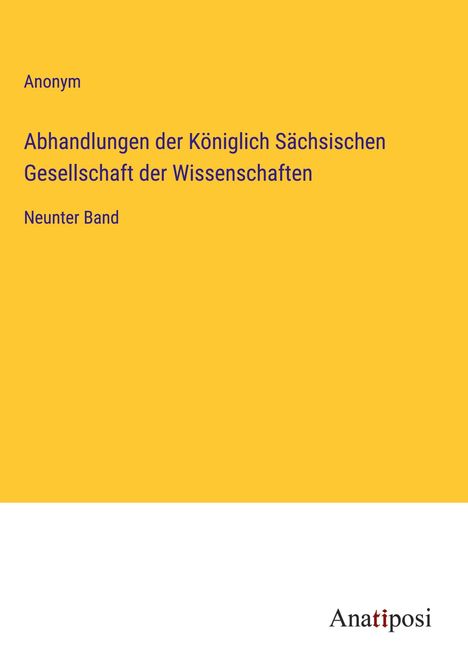 Anonym

Abhandlungen der Königlich Sächsischen Gesellschaft der Wissenschaften

Neunter Band

Anatiposi